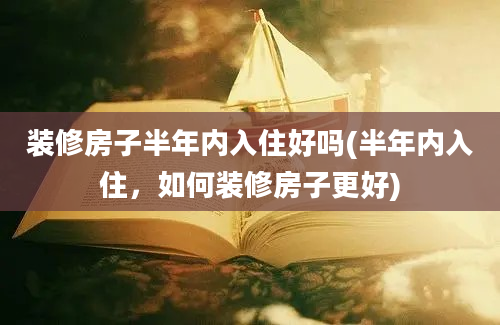 装修房子半年内入住好吗(半年内入住，如何装修房子更好)